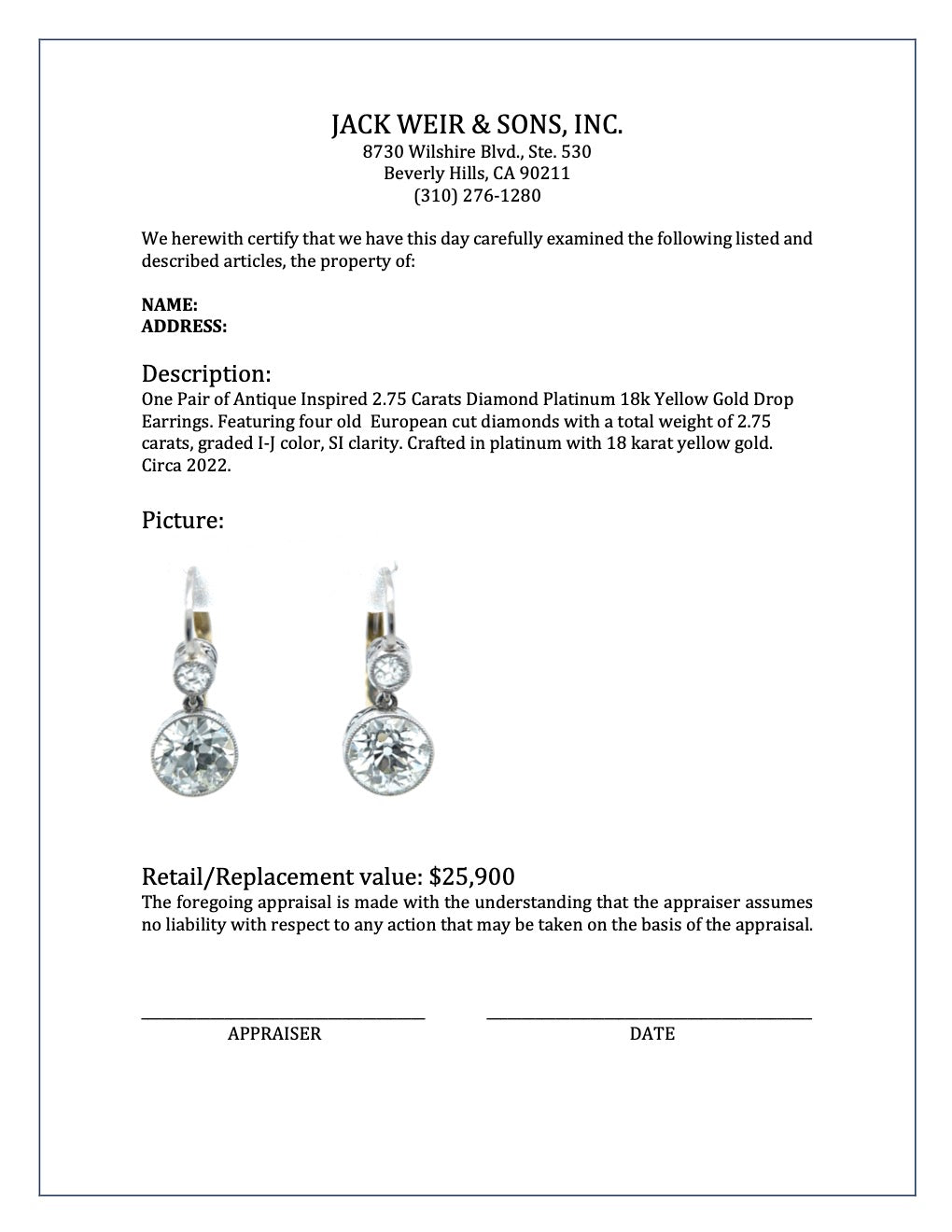 JACK WEIR & SONS, INC.
8730 Wilshire Blvd., Ste. 530
Beverly Hills, CA 90211
(310) 276-1280

We herewith certify that we have this day carefully examined the following listed and described articles, the property of:

NAME:
ADDRESS:

Description:
One Pair of Antique Inspired 2.75 Carats Diamond Platinum 18k Yellow Gold Drop Earrings. Featuring four old European cut diamonds with a total weight of 2.75 carats, graded I-J color, SI clarity. Crafted in platinum with 18 karat yellow gold. Circa 2022.

Picture:

Retail/Replacement value: $25,900
The foregoing appraisal is made with the understanding that the appraiser assumes no liability with respect to any action that may be taken on the basis of the appraisal.

APPRAISER

DATE